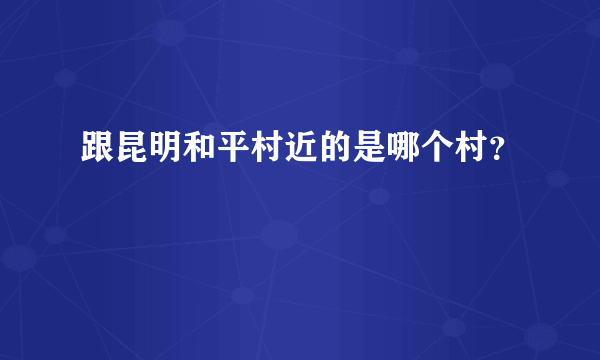 跟昆明和平村近的是哪个村?